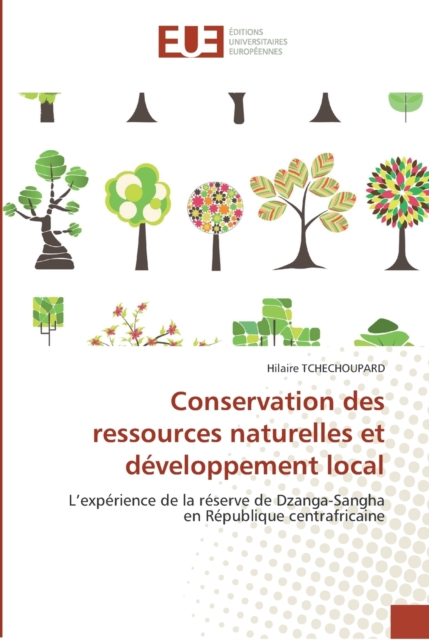 EUE ÉDITIONS UNIVERSITAIRES EUROPÉENNES

Hilaire TCHECHOUPARD

Conservation des ressources naturelles et développement local

L'expérience de la réserve de Dzanga-Sangha en République centrafricaine